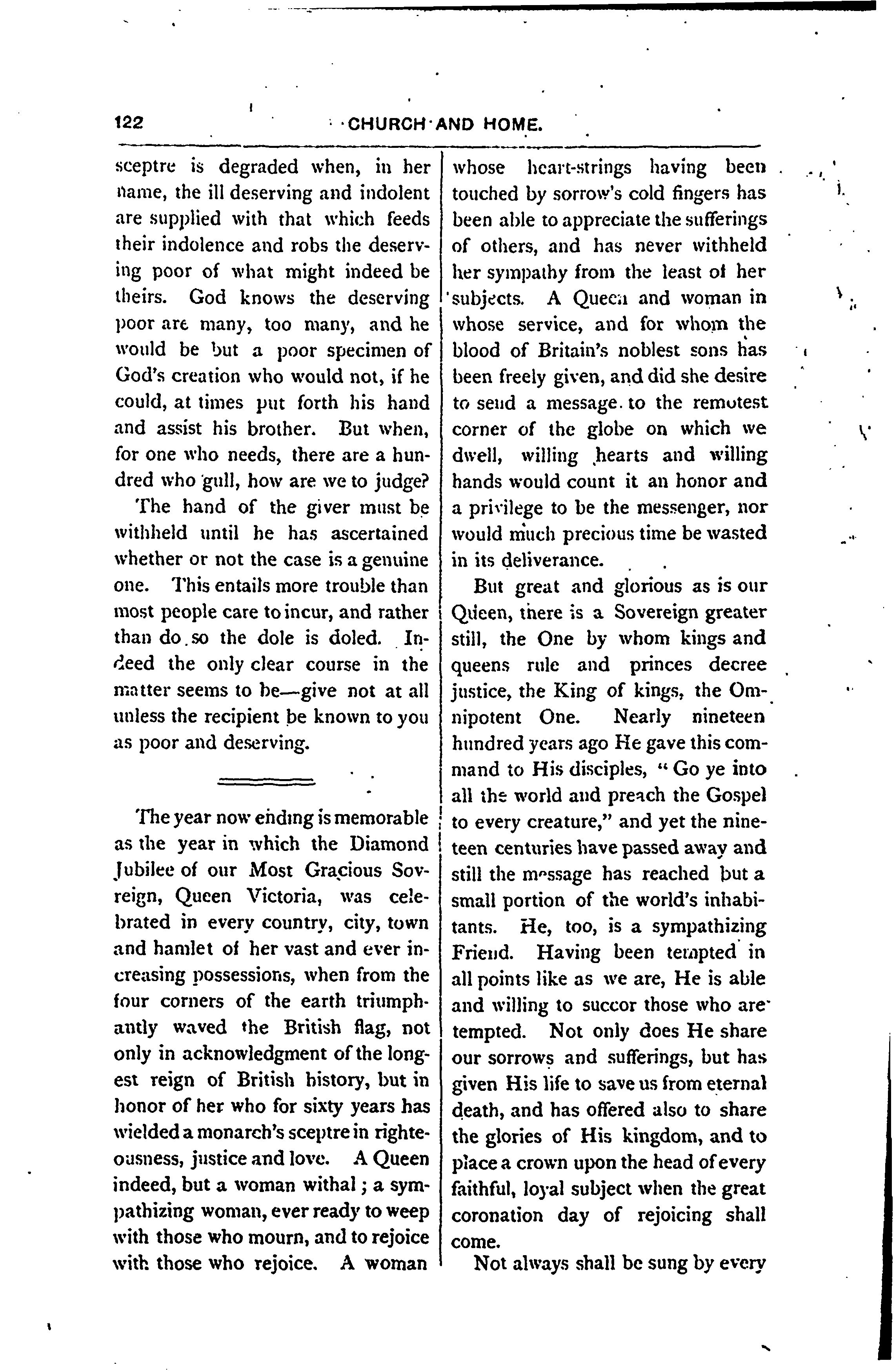 122 CHURCH AND HOME.

sceptre is degraded when, in her name, the ill deserving and indolent are supplied with that which feeds their indolence and robs the deserving poor of what might indeed be theirs. God knows the deserving poor are many, too many, and he would be but a poor specimen of God's creation who would not, if he could, at times put forth his hand and assist his brother. But when, for one who needs, there are a hundred who gull, how are we to judge?

The hand of the giver must be withheld until he has ascertained whether or not the case is a genuine one. This entails more trouble than most people care to incur, and rather than do so the dole is doled. Indeed the only clear course in the matter seems to be—give not at all unless the recipient be known to you as poor and deserving.

The year now ending is memorable as the year in which the Diamond Jubilee of our Most Gracious Sovereign, Queen Victoria, was celebrated in every country, city, town and hamlet of her vast and ever increasing possessions, when from the four corners of the earth triumphantly waved the British flag, not only in acknowledgment of the longest reign of British history, but in honor of her who for sixty years has wielded a monarch's sceptre in righteousness, justice and love. A Queen indeed, but a woman withal; a sympathizing woman, ever ready to weep with those who mourn, and to rejoice with those who rejoice. A woman whose heart-strings having been touched by sorrow's cold fingers has been able to appreciate the sufferings of others, and has never withheld her sympathy from the least of her subjects. A Queen and woman in whose service, and for whom the blood of Britain's noblest sons has been freely given, and did she desire to send a message to the remotest corner of the globe on which we dwell, willing hearts and willing hands would count it an honor and a privilege to be the messenger, nor would much precious time be wasted in its deliverance.

But great and glorious as is our Queen, there is a Sovereign greater still, the One by whom kings and queens rule and princes decree justice, the King of kings, the Omnipotent One. Nearly nineteen hundred years ago He gave this command to His disciples, "Go ye into all the world and preach the Gospel to every creature," and yet the nineteen centuries have passed away and still the message has reached but a small portion of the world's inhabitants. He, too, is a sympathizing Friend. Having been tempted in all points like as we are, He is able and willing to succor those who are tempted. Not only does He share our sorrows and sufferings, but has given His life to save us from eternal death, and has offered also to share the glories of His kingdom, and to place a crown upon the head of every faithful, loyal subject when the great coronation day of rejoicing shall come.

Not always shall be sung by every